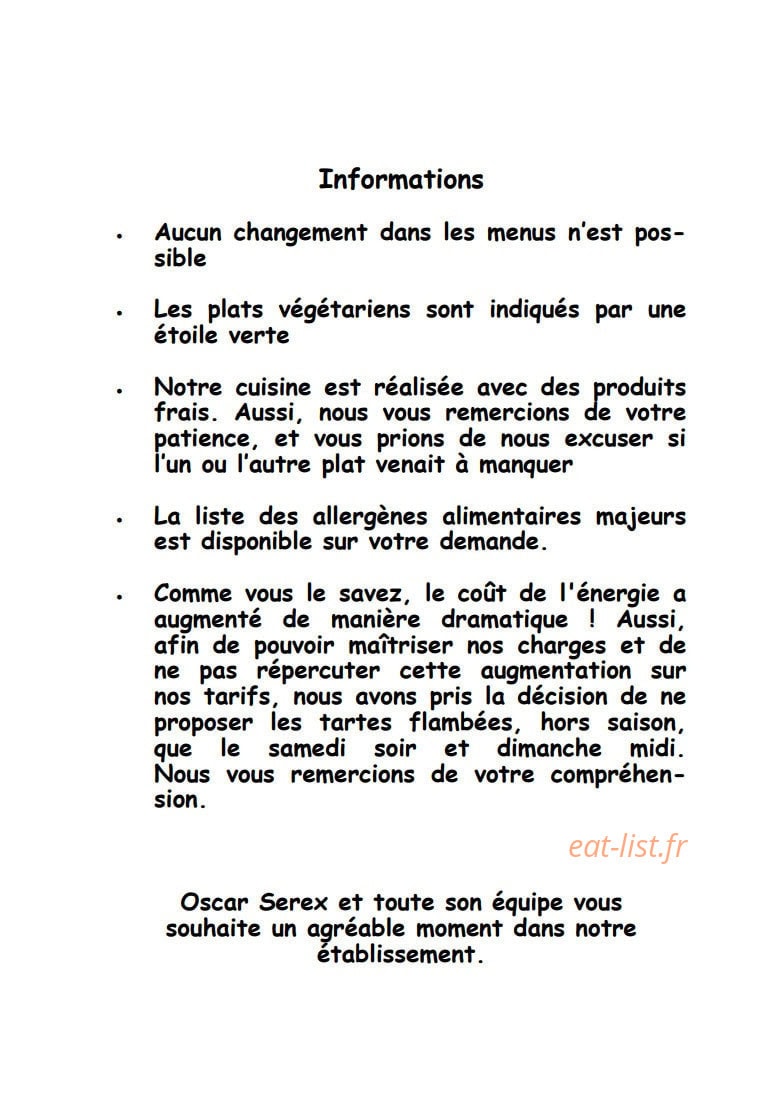 Informations

• Aucun changement dans les menus n'est possible

• Les plats végétariens sont indiqués par une étoile verte

• Notre cuisine est réalisée avec des produits frais. Aussi, nous vous remercions de votre patience, et vous prions de nous excuser si l'un ou l'autre plat venait à manquer

• La liste des allergènes alimentaires majeurs est disponible sur votre demande.

• Comme vous le savez, le coût de l'énergie a augmenté de manière dramatique ! Aussi, afin de pouvoir maîtriser nos charges et de ne pas répercuter cette augmentation sur nos tarifs, nous avons pris la décision de ne proposer les tartes flambées, hors saison, que le samedi soir et dimanche midi. Nous vous remercions de votre compréhension.

Oscar Serex et toute son équipe vous
souhaite un agréable moment dans notre
établissement.

eat-list.fr